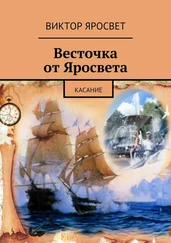 ВИКТОР ЯРОСВЕТ

Весточка от Яросвета

КАСАНИЕ